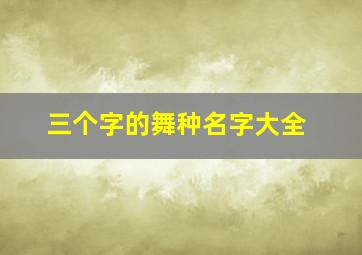 三个字的舞种名字大全